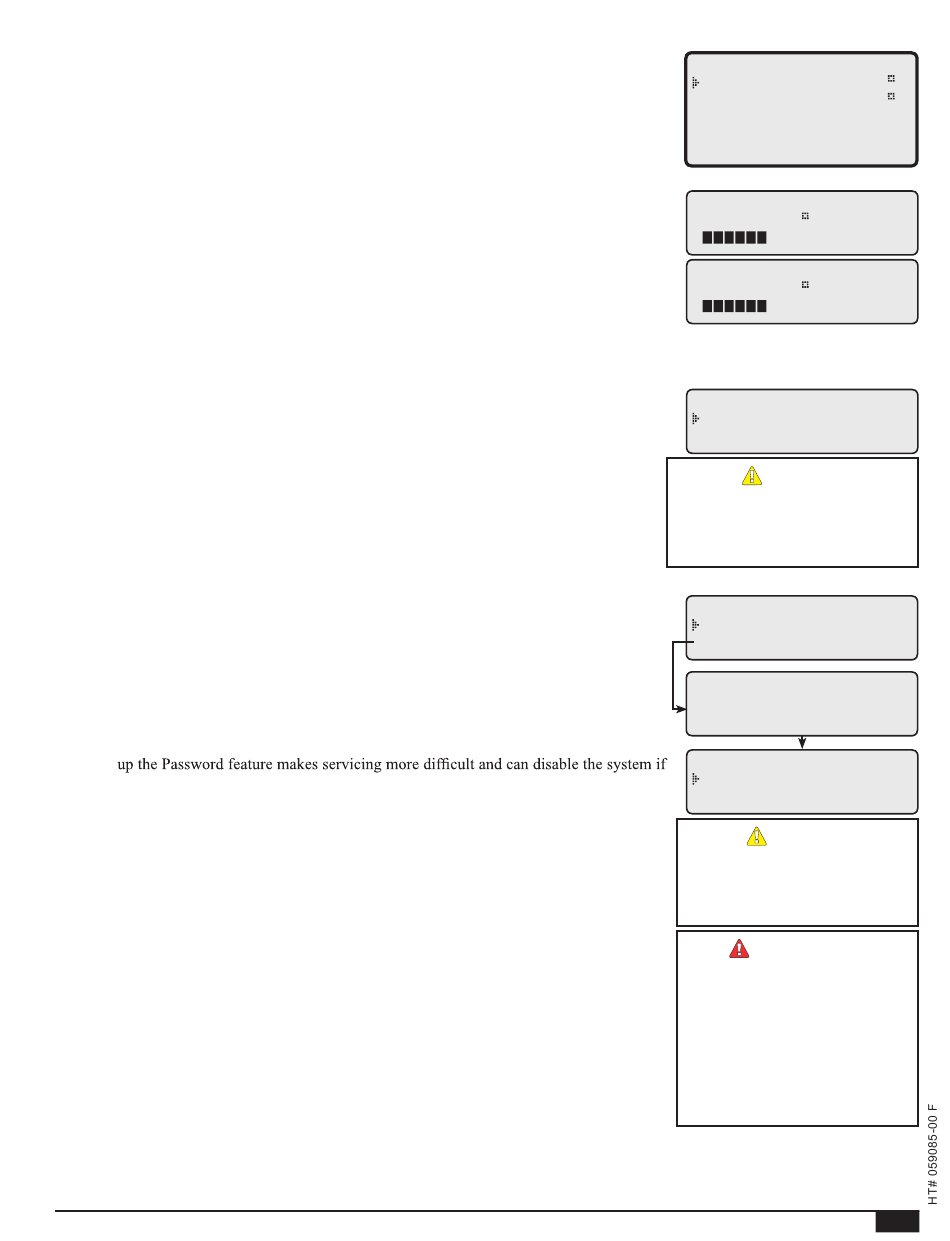 up the Password feature makes servicing more difficult and can disable the system if

HT# 059085-00 F